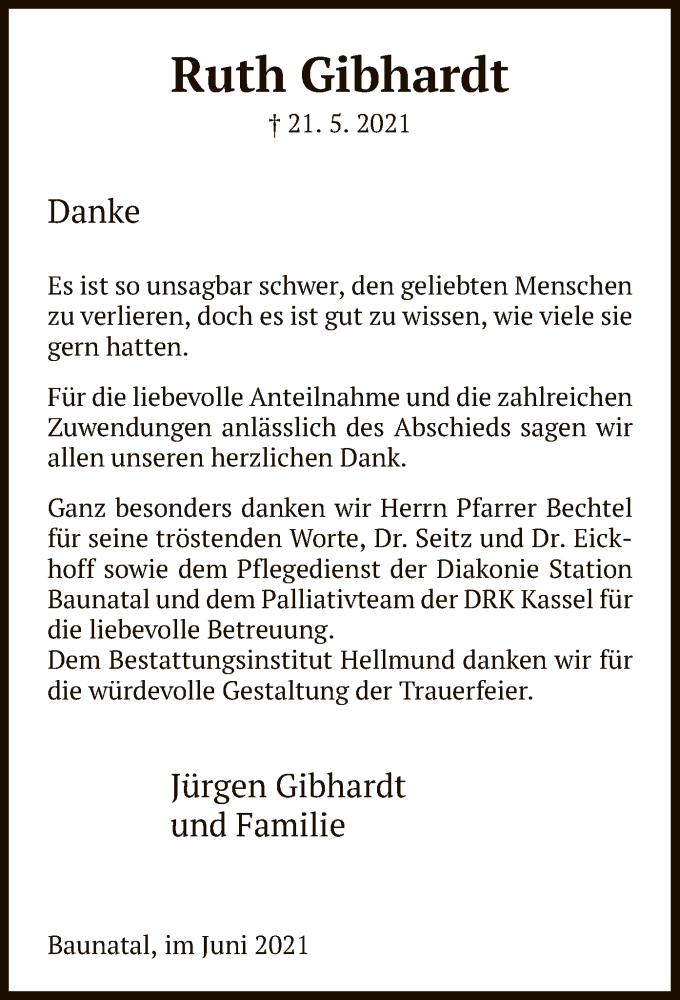 Ruth Gibhardt
† 21. 5. 2021

Danke

Es ist so unsagbar schwer, den geliebten Menschen zu verlieren, doch es ist gut zu wissen, wie viele sie gern hatten.

Für die liebevolle Anteilnahme und die zahlreichen Zuwendungen anlässlich des Abschieds sagen wir allen unseren herzlichen Dank.

Ganz besonders danken wir Herrn Pfarrer Bechtel für seine tröstenden Worte, Dr. Seitz und Dr. Eickhoff sowie dem Pflegedienst der Diakonie Station Baunatal und dem Palliativteam der DRK Kassel für die liebevolle Betreuung.
Dem Bestattungsinstitut Hellmund danken wir für die würdevolle Gestaltung der Trauerfeier.

Jürgen Gibhardt
und Familie

Baunatal, im Juni 2021